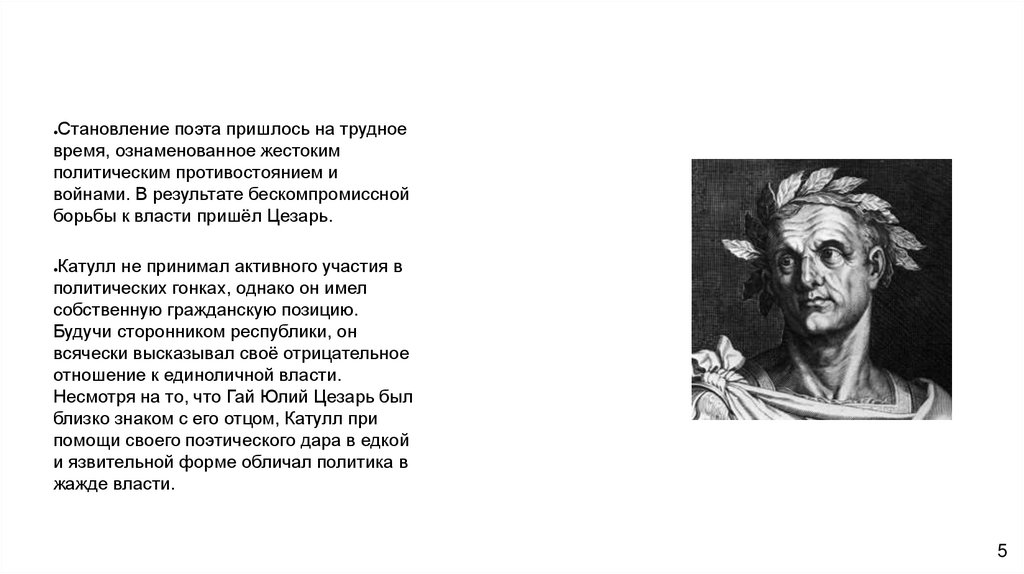 Становление поэта пришлось на трудное время, ознаменованное жестоким политическим противостоянием и войнами. В результате бескомпромиссной борьбы к власти пришёл Цезарь.

Катулл не принимал активного участия в политических гонках, однако он имел собственную гражданскую позицию. Будучи сторонником республики, он всячески высказывал своё отрицательное отношение к единоличной власти. Несмотря на то, что Гай Юлий Цезарь был близко знаком с его отцом, Катулл при помощи своего поэтического дара в едкой и язвительной форме обличал политика в жажде власти.

5